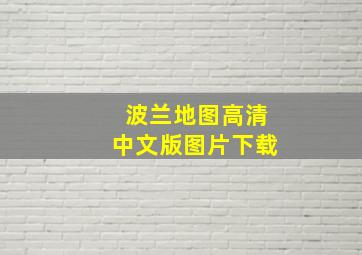 波兰地图高清
中文版图片下载